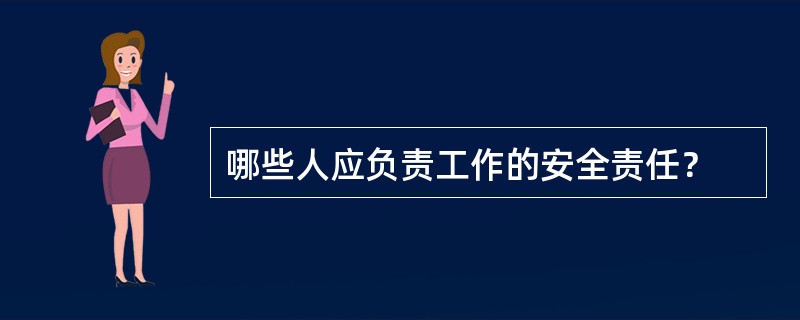 哪些人应负责工作的安全责任？